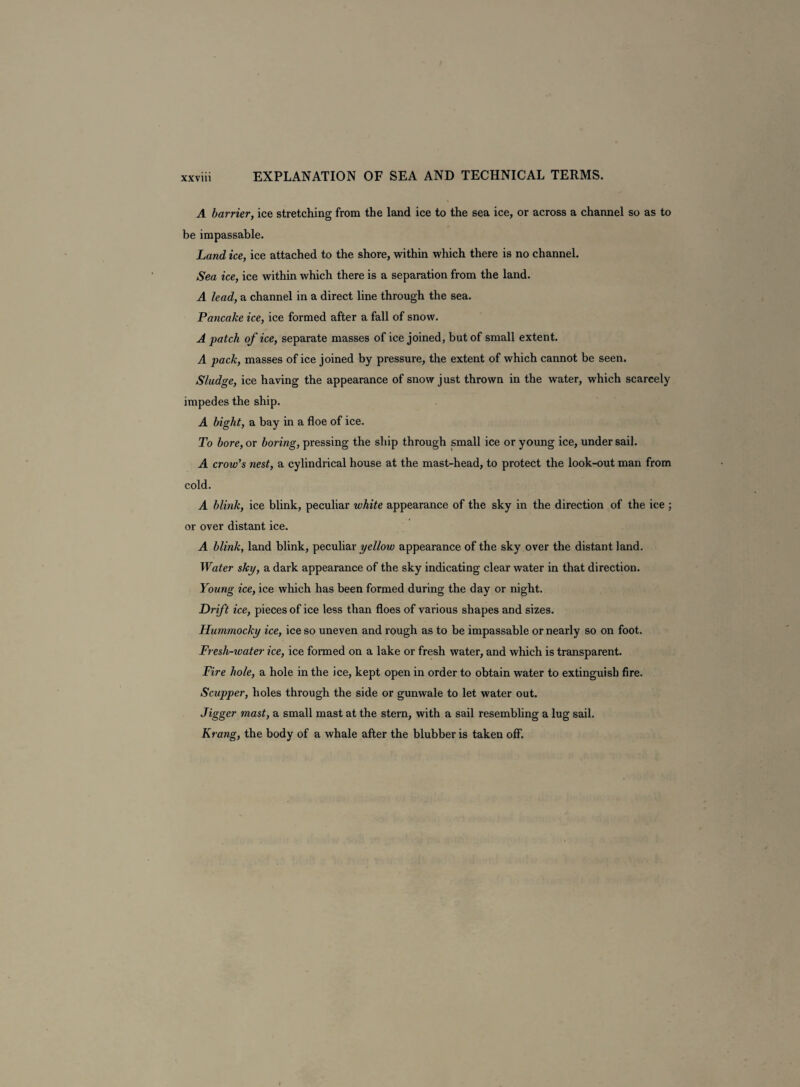 xxviii EXPLANATION OF SEA AND TECHNICAL TERMS.

A barrier, ice stretching from the land ice to the sea ice, or across a channel so as to be impassable.

Land ice, ice attached to the shore, within which there is no channel.

Sea ice, ice within which there is a separation from the land.

A lead, a channel in a direct line through the sea.

Pancake ice, ice formed after a fall of snow.

A patch of ice, separate masses of ice joined, but of small extent.

A pack, masses of ice joined by pressure, the extent of which cannot be seen.

Sludge, ice having the appearance of snow just thrown in the water, which scarcely impedes the ship.

A bight, a bay in a floe of ice.

To bore, or boring, pressing the ship through small ice or young ice, under sail.

A crow's nest, a cylindrical house at the mast-head, to protect the look-out man from cold.

A blink, ice blink, peculiar white appearance of the sky in the direction of the ice; or over distant ice.

A blink, land blink, peculiar yellow appearance of the sky over the distant land.

Water sky, a dark appearance of the sky indicating clear water in that direction.

Young ice, ice which has been formed during the day or night.

Drift ice, pieces of ice less than floes of various shapes and sizes.

Hummocky ice, ice so uneven and rough as to be impassable or nearly so on foot.

Fresh-water ice, ice formed on a lake or fresh water, and which is transparent.

Fire hole, a hole in the ice, kept open in order to obtain water to extinguish fire.

Scupper, holes through the side or gunwale to let water out.

Jigger mast, a small mast at the stern, with a sail resembling a lug sail.

Krang, the body of a whale after the blubber is taken off.